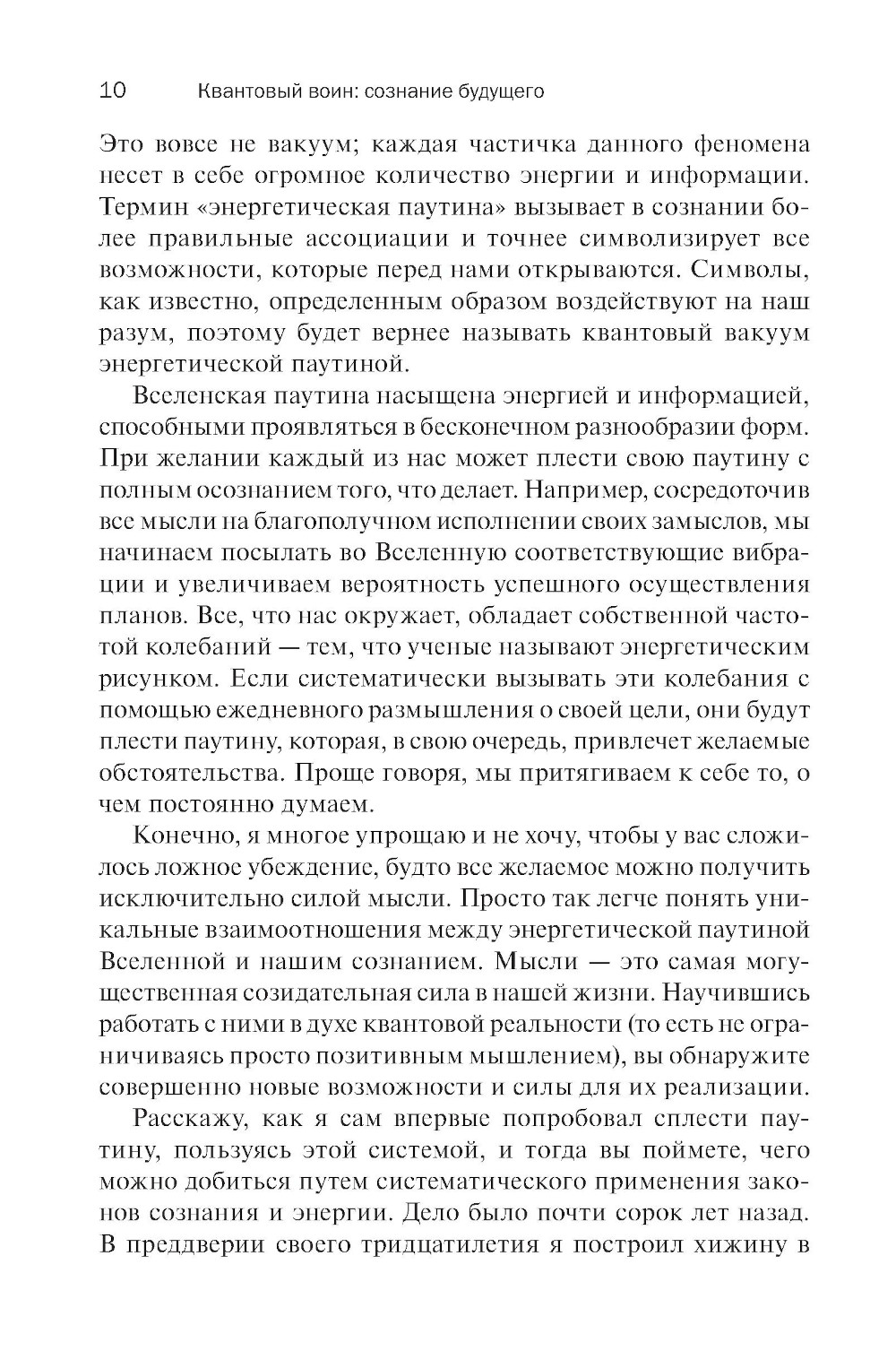 10 Квантовый воин: сознание будущего

Это вовсе не вакуум; каждая частичка данного феномена несет в себе огромное количество энергии и информации. Термин «энергетическая паутина» вызывает в сознании более правильные ассоциации и точнее символизирует все возможности, которые перед нами открываются. Символы, как известно, определенным образом воздействуют на наш разум, поэтому будет вернее называть квантовый вакуум энергетической паутиной.

Вселенская паутина насыщена энергией и информацией, способными проявляться в бесконечном разнообразии форм. При желании каждый из нас может плести свою паутину с полным осознанием того, что делает. Например, сосредоточив все мысли на благополучном исполнении своих замыслов, мы начинаем посылать во Вселенную соответствующие вибрации и увеличиваем вероятность успешного осуществления планов. Все, что нас окружает, обладает собственной частотой колебаний — тем, что ученые называют энергетическим рисунком. Если систематически вызывать эти колебания с помощью ежедневного размышления о своей цели, они будут плести паутину, которая, в свою очередь, привлечет желаемые обстоятельства. Проще говоря, мы притягиваем к себе то, о чем постоянно думаем.

Конечно, я многое упрощаю и не хочу, чтобы у вас сложилось ложное убеждение, будто все желаемое можно получить исключительно силой мысли. Просто так легче понять уникальные взаимоотношения между энергетической паутиной Вселенной и нашим сознанием. Мысли — это самая могущественная созидательная сила в нашей жизни. Научившись работать с ними в духе квантовой реальности (то есть не ограничиваясь просто позитивным мышлением), вы обнаружите совершенно новые возможности и силы для их реализации.

Расскажу, как я сам впервые попробовал сплести паутину, пользуясь этой системой, и тогда вы поймете, чего можно добиться путем систематического применения законов сознания и энергии. Дело было почти сорок лет назад. В преддверии своего тридцатилетия я построил хижину в